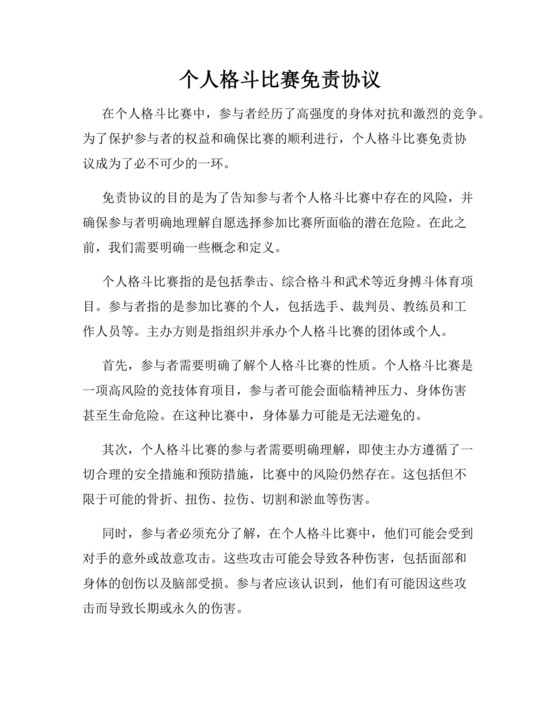 个人格斗比赛免责协议

在个人格斗比赛中，参与者经历了高强度的身体对抗和激烈的竞争。为了保护参与者的权益和确保比赛的顺利进行，个人格斗比赛免责协议成为了必不可少的一环。

免责协议的目的是为了告知参与者个人格斗比赛中存在的风险，并确保参与者明确地理解自愿选择参加比赛所面临的潜在危险。在此之前，我们需要明确一些概念和定义。

个人格斗比赛指的是包括拳击、综合格斗和武术等近身搏斗体育项目。参与者指的是参加比赛的个人，包括选手、裁判员、教练员和工作人员等。主办方则是指组织并承办个人格斗比赛的团体或个人。

首先，参与者需要明确了解个人格斗比赛的性质。个人格斗比赛是一项高风险的竞技体育项目，参与者可能会面临精神压力、身体伤害甚至生命危险。在这种比赛中，身体暴力可能是无法避免的。

其次，个人格斗比赛的参与者需要明确理解，即使主办方遵循了一切合理的安全措施和预防措施，比赛中的风险仍然存在。这包括但不限于可能的骨折、扭伤、拉伤、切割和淤血等伤害。

同时，参与者必须充分了解，在个人格斗比赛中，他们可能会受到对手的意外或故意攻击。这些攻击可能会导致各种伤害，包括面部和身体的创伤以及脑部受损。参与者应该认识到，他们有可能因这些攻击而导致长期或永久的伤害。